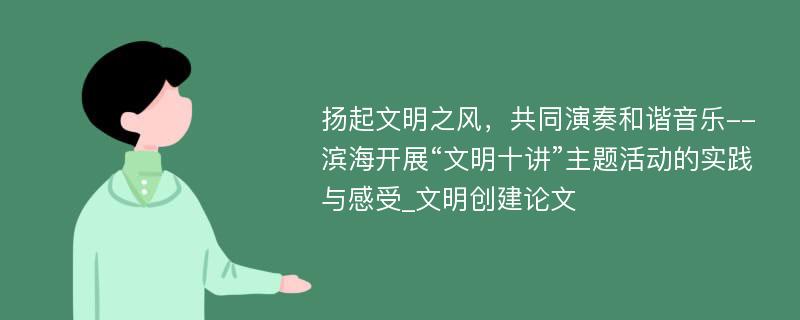 扬起文明之风，共同演奏和谐音乐--滨海开展“文明十讲”主题活动的实践与感受_文明创建论文